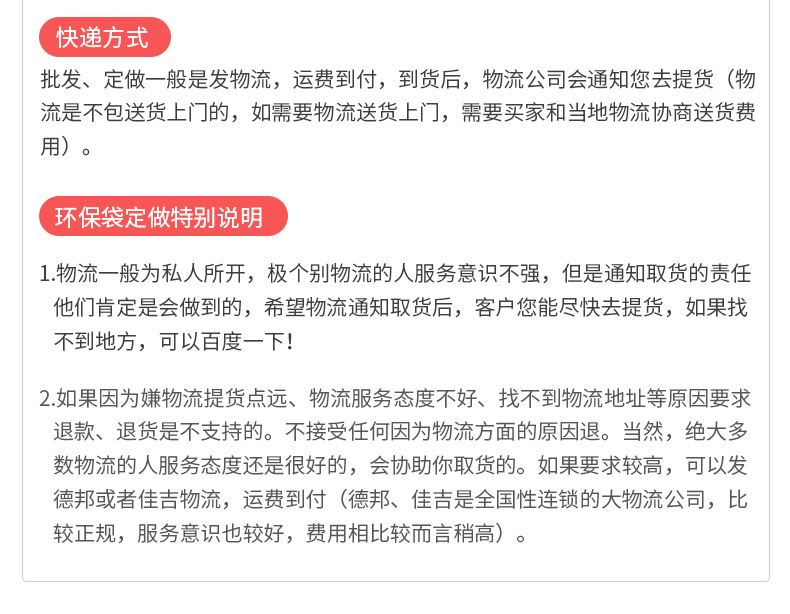 快递方式

批发、定做一般是发物流，运费到付，到货后，物流公司会通知您去提货（物流是不包送货上门的，如需要物流送货上门，需要买家和当地物流协商送货费用）。

环保袋定做特别说明

1.物流一般为私人所开，极个别物流的人服务意识不强，但是通知取货的责任他们肯定是会做到的，希望物流通知取货后，客户您能尽快去提货，如果找不到地方，可以百度一下!

2.如果因为嫌物流提货点远、物流服务态度不好、找不到物流地址等原因要求退款、退货是不支持的。不接受任何因为物流方面的原因退。当然，绝大多数物流的人服务态度还是很好的，会协助你取货的。如果要求较高，可以发德邦或者佳吉物流，运费到付（德邦、佳吉是全国性连锁的大物流公司，比较正规，服务意识也较好，费用相比较而言稍高）。